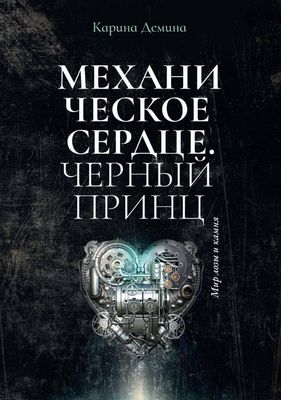 Карина Демина

МЕХАНИЧЕСКОЕ СЕРДЦЕ. ЧЕРНЫЙ ПРИНЦ

Мир лозы и камня